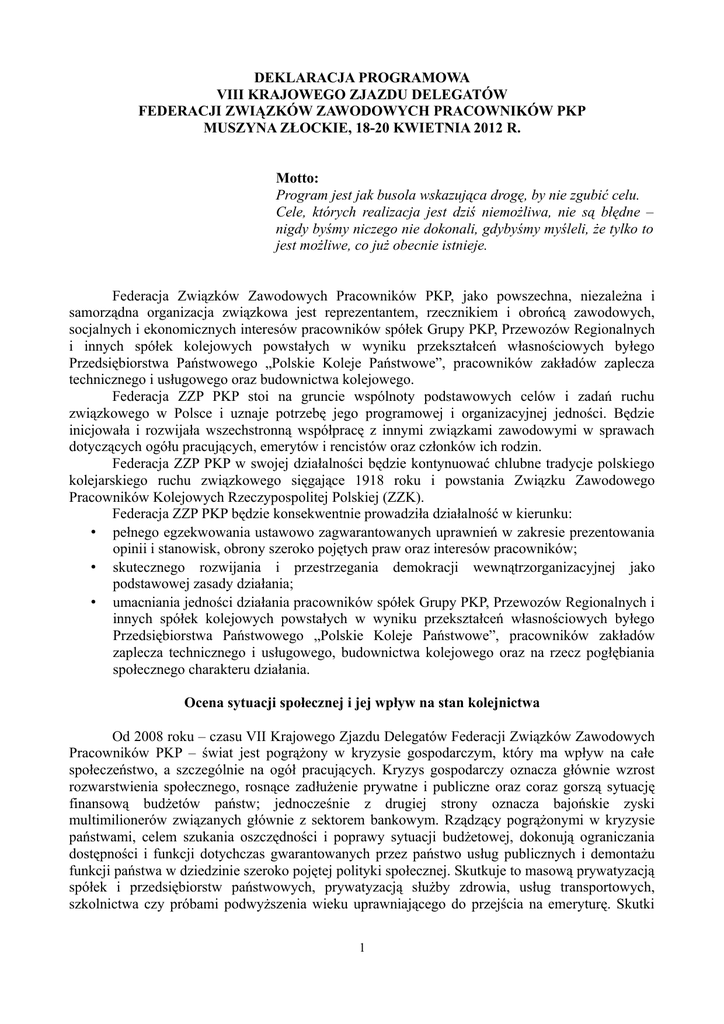 DEKLARACJA PROGRAMOWA
VIII KRAJOWEGO ZJAZDU DELEGATÓW
FEDERACJI ZWIĄZKÓW ZAWODOWYCH PRACOWNIKÓW PKP
MUSZYNA ZŁOCKIE, 18-20 KWIETNIA 2012 R.

Motto:
Program jest jak busola wskazująca drogę, by nie zgubić celu. Cele, których realizacja jest dziś niemożliwa, nie są błędne – nigdy byśmy niczego nie dokonali, gdybyśmy myśleli, że tylko to jest możliwe, co już obecnie istnieje.

Federacja Związków Zawodowych Pracowników PKP, jako powszechna, niezależna i samorządna organizacja związkowa jest reprezentantem, rzecznikiem i obrońcą zawodowych, socjalnych i ekonomicznych interesów pracowników spółek Grupy PKP, Przewozów Regionalnych i innych spółek kolejowych powstałych w wyniku przekształceń własnościowych byłego Przedsiębiorstwa Państwowego „Polskie Koleje Państwowe", pracowników zakładów zaplecza technicznego i usługowego oraz budownictwa kolejowego.

Federacja ZZP PKP stoi na gruncie wspólnoty podstawowych celów i zadań ruchu związkowego w Polsce i uznaje potrzebę jego programowej i organizacyjnej jedności. Będzie inicjowała i rozwijała wszechstronną współpracę z innymi związkami zawodowymi w sprawach dotyczących ogółu pracujących, emerytów i rencistów oraz członków ich rodzin.

Federacja ZZP PKP w swojej działalności będzie kontynuować chlubne tradycje polskiego kolejarskiego ruchu związkowego sięgające 1918 roku i powstania Związku Zawodowego Pracowników Kolejowych Rzeczypospolitej Polskiej (ZZK).

Federacja ZZP PKP będzie konsekwentnie prowadziła działalność w kierunku:
• pełnego egzekwowania ustawowo zagwarantowanych uprawnień w zakresie prezentowania opinii i stanowisk, obrony szeroko pojętych praw oraz interesów pracowników;
• skutecznego rozwijania i przestrzegania demokracji wewnątrzorganizacyjnej jako podstawowej zasady działania;
• umacniania jedności działania pracowników spółek Grupy PKP, Przewozów Regionalnych i innych spółek kolejowych powstałych w wyniku przekształceń własnościowych byłego Przedsiębiorstwa Państwowego „Polskie Koleje Państwowe", pracowników zakładów zaplecza technicznego i usługowego, budownictwa kolejowego oraz na rzecz pogłębiania społecznego charakteru działania.

Ocena sytuacji społecznej i jej wpływ na stan kolejnictwa

Od 2008 roku – czasu VII Krajowego Zjazdu Delegatów Federacji Związków Zawodowych Pracowników PKP – świat jest pogrążony w kryzysie gospodarczym, który ma wpływ na całe społeczeństwo, a szczególnie na ogół pracujących. Kryzys gospodarczy oznacza głównie wzrost rozwarstwienia społecznego, rosnące zadłużenie prywatne i publiczne oraz coraz gorszą sytuację finansową budżetów państw; jednocześnie z drugiej strony oznacza bajońskie zyski multimilionerów związanych głównie z sektorem bankowym. Rządzący pogrążonymi w kryzysie państwami, celem szukania oszczędności i poprawy sytuacji budżetowej, dokonują ograniczania dostępności i funkcji dotychczas gwarantowanych przez państwo usług publicznych i demontażu funkcji państwa w dziedzinie szeroko pojętej polityki społecznej. Skutkuje to masową prywatyzacją spółek i przedsiębiorstw państwowych, prywatyzacją służby zdrowia, usług transportowych, szkolnictwa czy próbami podwyższenia wieku uprawniającego do przejścia na emeryturę. Skutki

1